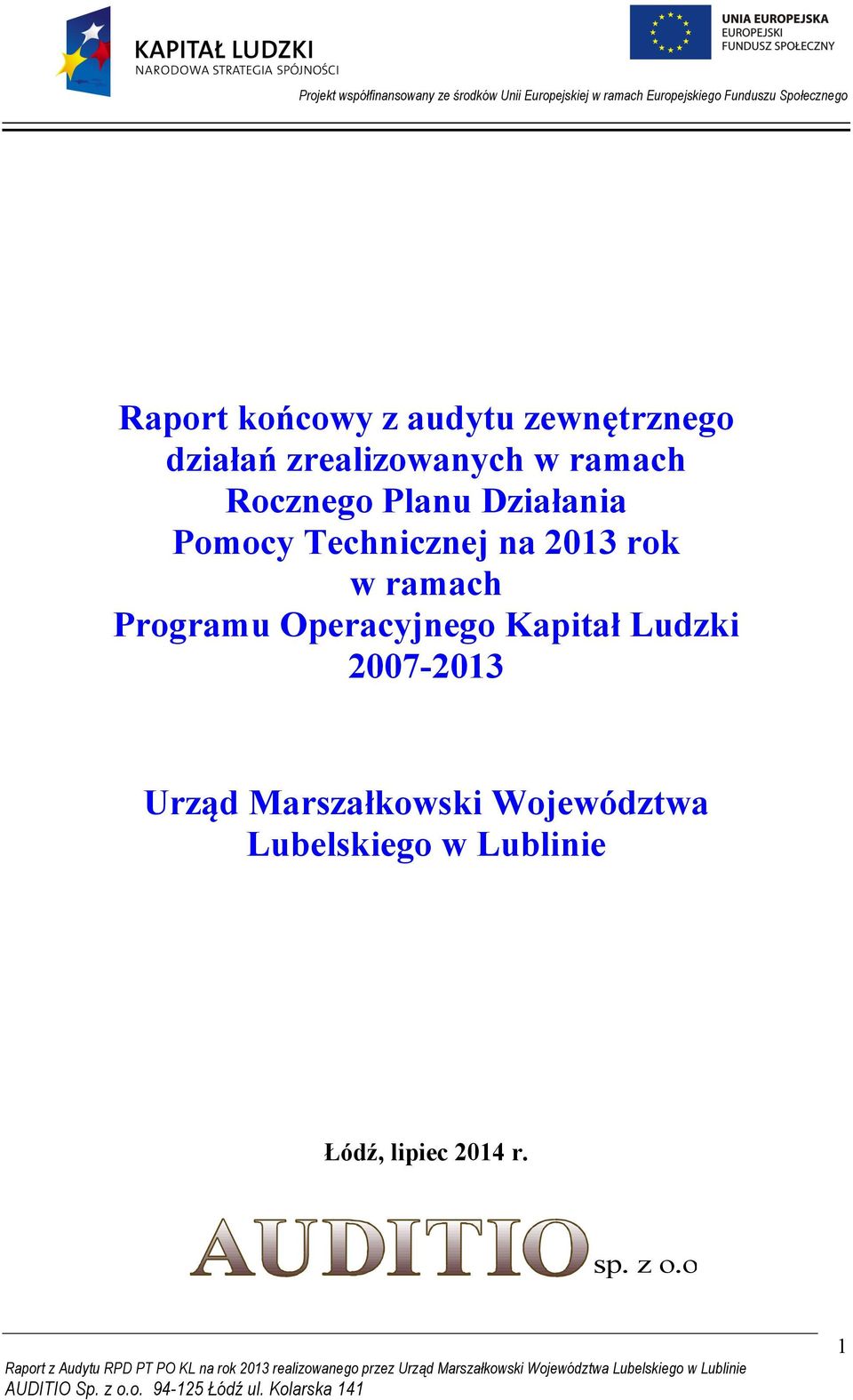 KAPITAŁ LUDZKI
NARODOWA STRATEGIA SPÓJNOŚCI

UNIA EUROPEJSKA
EUROPEJSKI
FUNDUSZ SPOŁECZNY

Projekt współfinansowany ze środków Unii Europejskiej w ramach Europejskiego Funduszu Społecznego

Raport końcowy z audytu zewnętrznego działań zrealizowanych w ramach Rocznego Planu Działania Pomocy Technicznej na 2013 rok w ramach Programu Operacyjnego Kapitał Ludzki 2007-2013

Urząd Marszałkowski Województwa Lubelskiego w Lublinie

Łódź, lipiec 2014 r.

AUDITIO sp. z o.o

1

Raport z Audytu RPD PT PO KL na rok 2013 realizowanego przez Urząd Marszałkowski Województwa Lubelskiego w Lublinie
AUDITIO Sp. z o.o. 94-125 Łódź ul. Kolarska 141